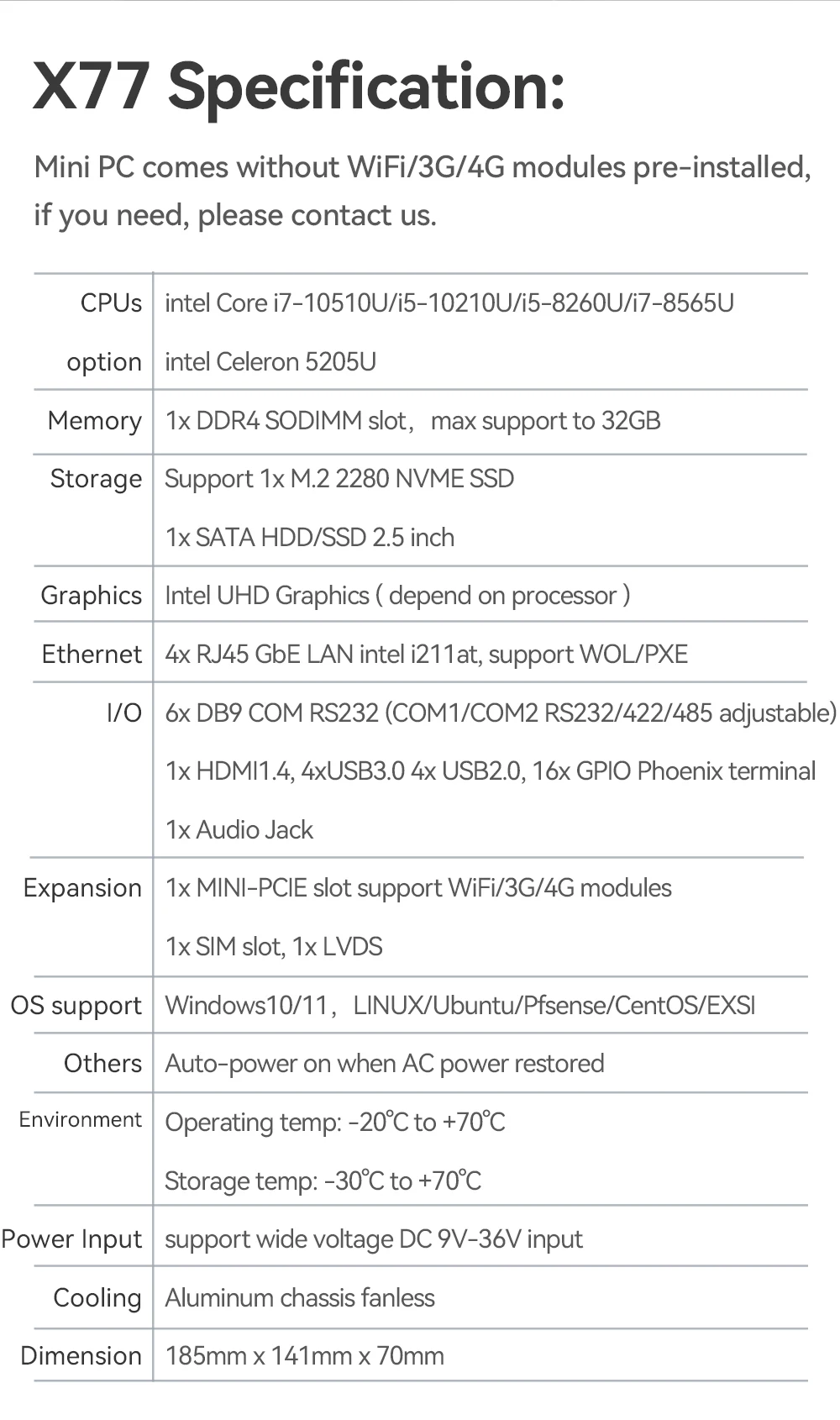 X77 Specification:

Mini PC comes without WiFi/3G/4G modules pre-installed, if you need, please contact us.

| CPUs option | intel Core i7-10510U/i5-10210U/i5-8260U/i7-8565U intel Celeron 5205U |
|---|---|
| Memory | 1x DDR4 SODIMM slot， max support to 32GB |
| Storage | Support 1x M.2 2280 NVME SSD 1x SATA HDD/SSD 2.5 inch |
| Graphics | Intel UHD Graphics ( depend on processor ) |
| Ethernet | 4x RJ45 GbE LAN intel i211at, support WOL/PXE |
| I/O | 6x DB9 COM RS232 (COM1/COM2 RS232/422/485 adjustable) 1x HDMI1.4, 4xUSB3.0 4x USB2.0, 16x GPIO Phoenix terminal 1x Audio Jack |
| Expansion | 1x MINI-PCIE slot support WiFi/3G/4G modules 1x SIM slot, 1x LVDS |
| OS support | Windows10/11， LINUX/Ubuntu/Pfsense/CentOS/EXSI |
| Others | Auto-power on when AC power restored |
| Environment | Operating temp: -20℃ to +70℃ Storage temp: -30℃ to +70℃ |
| Power Input | support wide voltage DC 9V-36V input |
| Cooling | Aluminum chassis fanless |
| Dimension | 185mm x 141mm x 70mm |